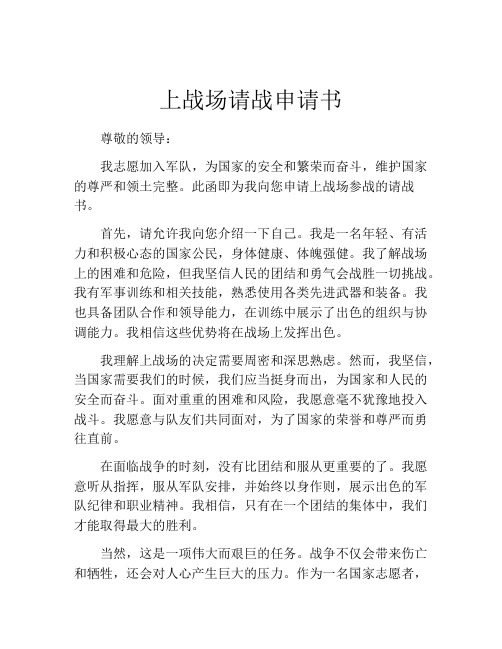 上战场请战申请书

尊敬的领导：

我志愿加入军队，为国家的安全和繁荣而奋斗，维护国家的尊严和领土完整。此函即为我向您申请上战场参战的请战书。

首先，请允许我向您介绍一下自己。我是一名年轻、有活力和积极心态的国家公民，身体健康、体魄强健。我了解战场上的困难和危险，但我坚信人民的团结和勇气会战胜一切挑战。我有军事训练和相关技能，熟悉使用各类先进武器和装备。我也具备团队合作和领导能力，在训练中展示了出色的组织与协调能力。我相信这些优势将在战场上发挥出色。

我理解上战场的决定需要周密和深思熟虑。然而，我坚信，当国家需要我们的时候，我们应当挺身而出，为国家和人民的安全而奋斗。面对重重的困难和风险，我愿意毫不犹豫地投入战斗。我愿意与队友们共同面对，为了国家的荣誉和尊严而勇往直前。

在面临战争的时刻，没有比团结和服从更重要的了。我愿意听从指挥，服从军队安排，并始终以身作则，展示出色的军队纪律和职业精神。我相信，只有在一个团结的集体中，我们才能取得最大的胜利。

当然，这是一项伟大而艰巨的任务。战争不仅会带来伤亡和牺牲，还会对人心产生巨大的压力。作为一名国家志愿者，